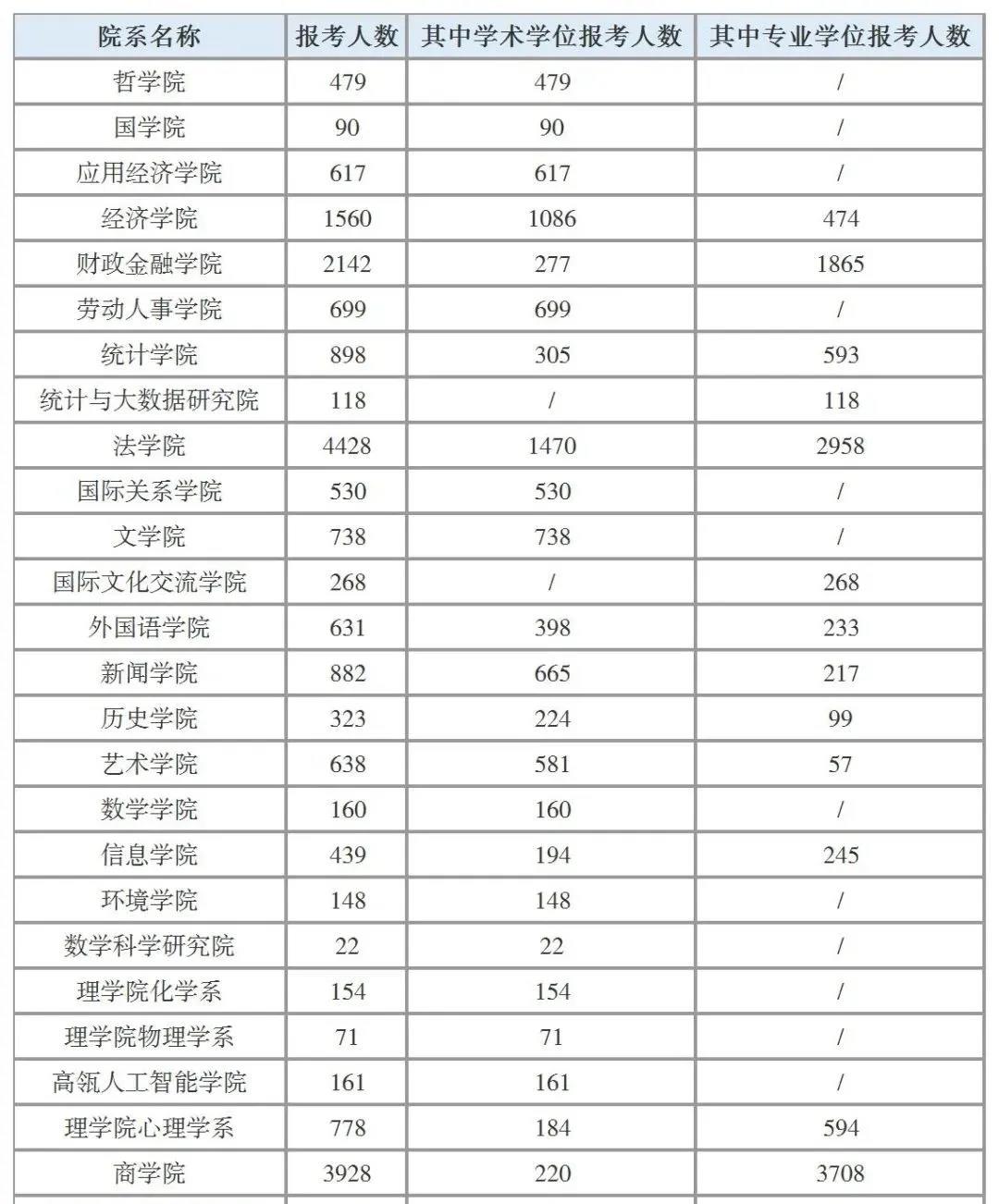 | 院系名称 | 报考人数 | 其中学术学位报考人数 | 其中专业学位报考人数 |
|---|---|---|---|
| 哲学院 | 479 | 479 | / |
| 国学院 | 90 | 90 | / |
| 应用经济学院 | 617 | 617 | / |
| 经济学院 | 1560 | 1086 | 474 |
| 财政金融学院 | 2142 | 277 | 1865 |
| 劳动人事学院 | 699 | 699 | / |
| 统计学院 | 898 | 305 | 593 |
| 统计与大数据研究院 | 118 | / | 118 |
| 法学院 | 4428 | 1470 | 2958 |
| 国际关系学院 | 530 | 530 | / |
| 文学院 | 738 | 738 | / |
| 国际文化交流学院 | 268 | / | 268 |
| 外国语学院 | 631 | 398 | 233 |
| 新闻学院 | 882 | 665 | 217 |
| 历史学院 | 323 | 224 | 99 |
| 艺术学院 | 638 | 581 | 57 |
| 数学学院 | 160 | 160 | / |
| 信息学院 | 439 | 194 | 245 |
| 环境学院 | 148 | 148 | / |
| 数学科学研究院 | 22 | 22 | / |
| 理学院化学系 | 154 | 154 | / |
| 理学院物理学系 | 71 | 71 | / |
| 高瓴人工智能学院 | 161 | 161 | / |
| 理学院心理学系 | 778 | 184 | 594 |
| 商学院 | 3928 | 220 | 3708 |